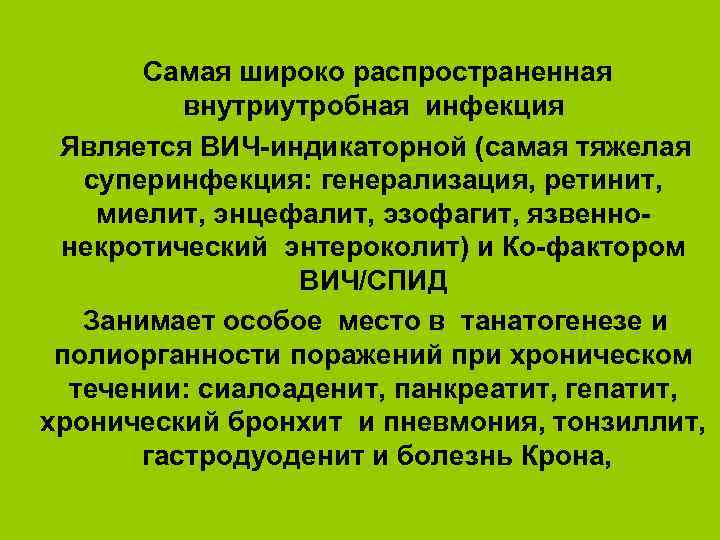 Самая широко распространенная внутриутробная инфекция

Является ВИЧ-индикаторной (самая тяжелая суперинфекция: генерализация, ретинит, миелит, энцефалит, эзофагит, язвенно-некротический энтероколит) и Ко-фактором ВИЧ/СПИД

Занимает особое место в танатогенезе и полиорганности поражений при хроническом течении: сиалоаденит, панкреатит, гепатит, хронический бронхит и пневмония, тонзиллит, гастродуоденит и болезнь Крона,